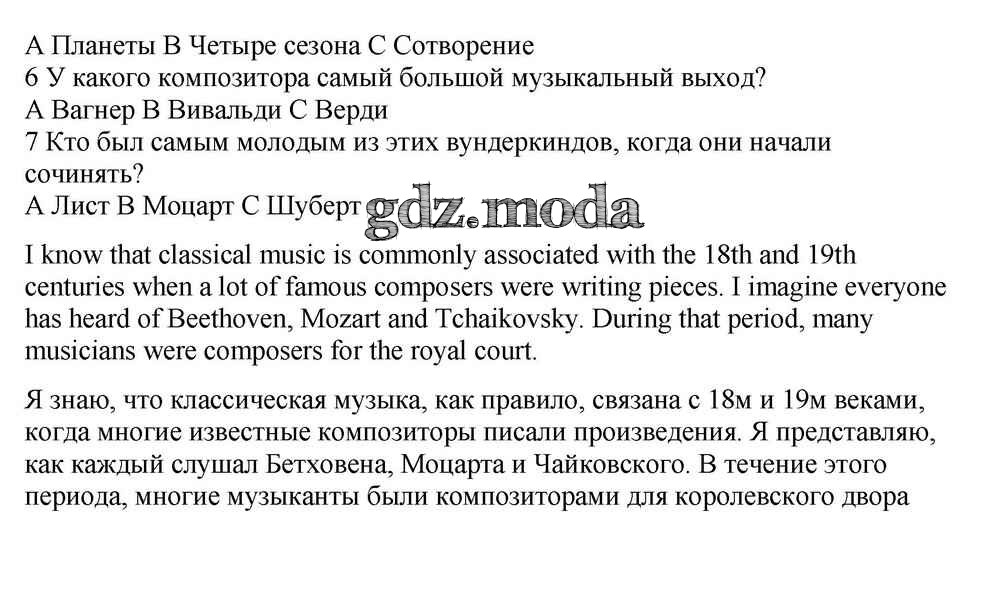 A Планеты B Четыре сезона C Сотворение
6 У какого композитора самый большой музыкальный выход?
A Вагнер B Вивальди C Верди
7 Кто был самым молодым из этих вундеркиндов, когда они начали сочинять?
A Лист B Моцарт C Шуберт gdz.moda

I know that classical music is commonly associated with the 18th and 19th centuries when a lot of famous composers were writing pieces. I imagine everyone has heard of Beethoven, Mozart and Tchaikovsky. During that period, many musicians were composers for the royal court.

Я знаю, что классическая музыка, как правило, связана с 18м и 19м веками, когда многие известные композиторы писали произведения. Я представляю, как каждый слушал Бетховена, Моцарта и Чайковского. В течение этого периода, многие музыканты были композиторами для королевского двора